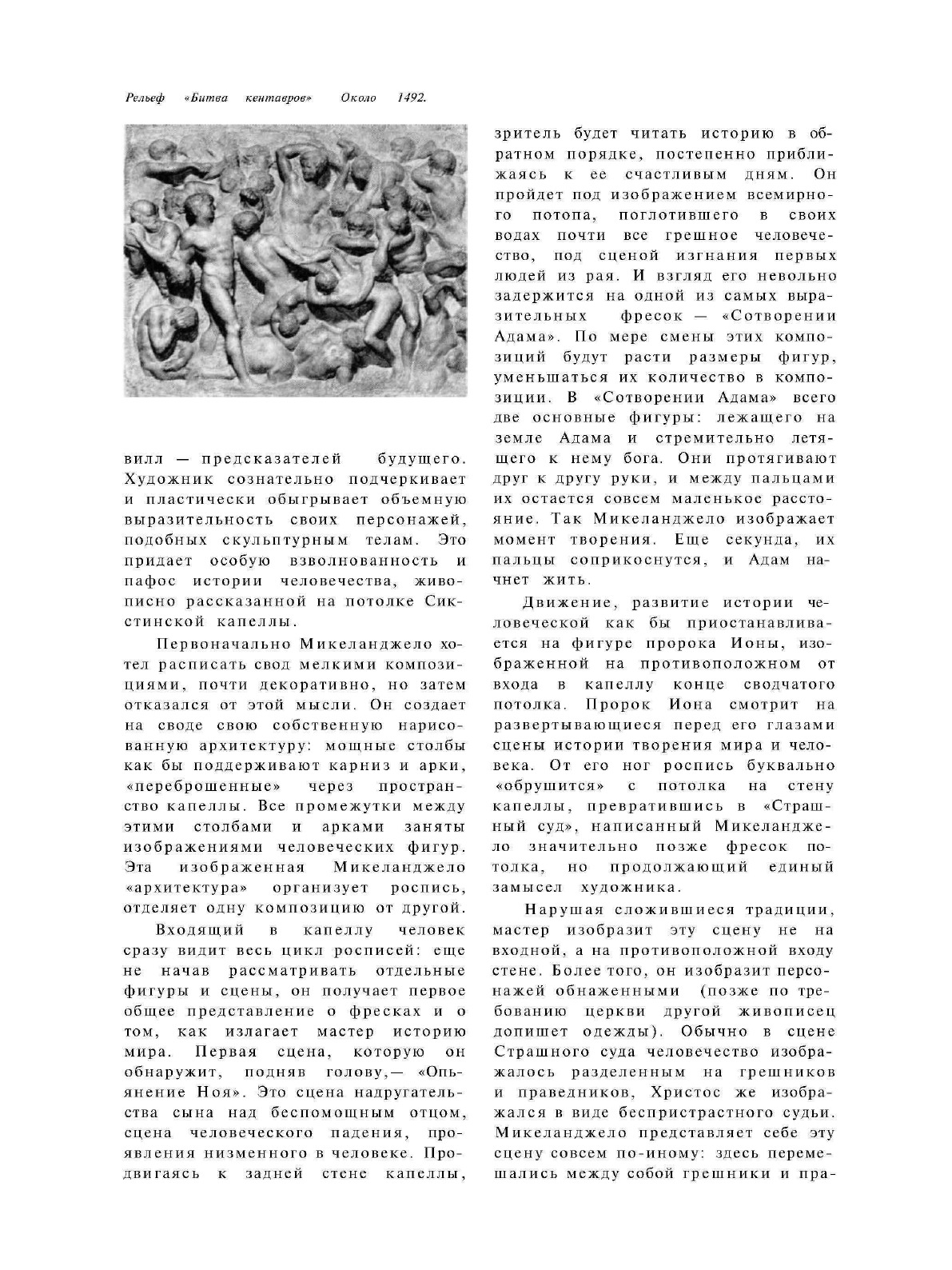 Рельеф «Битва кентавров» Около 1492.

вилл — предсказателей будущего. Художник сознательно подчеркивает и пластически обыгрывает объемную выразительность своих персонажей, подобных скульптурным телам. Это придает особую взволнованность и пафос истории человечества, живописно рассказанной на потолке Сикстинской капеллы.

Первоначально Микеланджело хотел расписать свод мелкими композициями, почти декоративно, но затем отказался от этой мысли. Он создает на своде свою собственную нарисованную архитектуру: мощные столбы как бы поддерживают карниз и арки, «переброшенные» через пространство капеллы. Все промежутки между этими столбами и арками заняты изображениями человеческих фигур. Эта изображенная Микеланджело «архитектура» организует роспись, отделяет одну композицию от другой.

Входящий в капеллу человек сразу видит весь цикл росписей: еще не начав рассматривать отдельные фигуры и сцены, он получает первое общее представление о фресках и о том, как излагает мастер историю мира. Первая сцена, которую он обнаружит, подняв голову,— «Опьянение Ноя». Это сцена надругательства сына над беспомощным отцом, сцена человеческого падения, проявления низменного в человеке. Продвигаясь к задней стене капеллы, зритель будет читать историю в обратном порядке, постепенно приближаясь к ее счастливым дням. Он пройдет под изображением всемирного потопа, поглотившего в своих водах почти все грешное человечество, под сценой изгнания первых людей из рая. И взгляд его невольно задержится на одной из самых выразительных фресок — «Сотворении Адама». По мере смены этих композиций будут расти размеры фигур, уменьшаться их количество в композиции. В «Сотворении Адама» всего две основные фигуры: лежащего на земле Адама и стремительно летящего к нему бога. Они протягивают друг к другу руки, и между пальцами их остается совсем маленькое расстояние. Так Микеланджело изображает момент творения. Еще секунда, их пальцы соприкоснутся, и Адам начнет жить.

Движение, развитие истории человеческой как бы приостанавливается на фигуре пророка Ионы, изображенной на противоположном от входа в капеллу конце сводчатого потолка. Пророк Иона смотрит на развертывающиеся перед его глазами сцены истории творения мира и человека. От его ног роспись буквально «обрушится» с потолка на стену капеллы, превратившись в «Страшный суд», написанный Микеланджело значительно позже фресок потолка, но продолжающий единый замысел художника.

Нарушая сложившиеся традиции, мастер изобразит эту сцену не на входной, а на противоположной входу стене. Более того, он изобразит персонажей обнаженными (позже по требованию церкви другой живописец допишет одежды). Обычно в сцене Страшного суда человечество изображалось разделенным на грешников и праведников, Христос же изображался в виде беспристрастного судьи. Микеланджело представляет себе эту сцену совсем по-иному: здесь перемешались между собой грешники и пра-